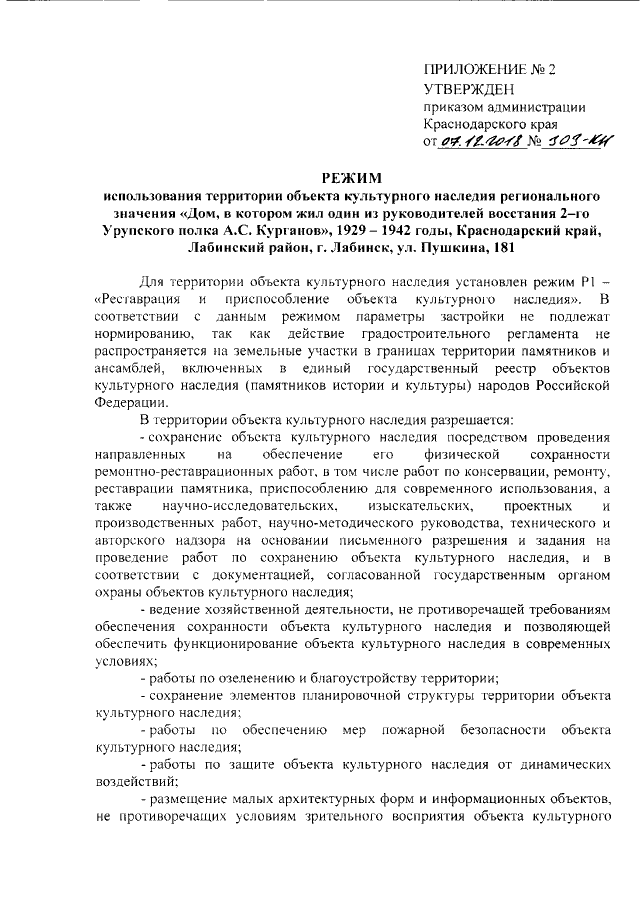 ПРИЛОЖЕНИЕ № 2
УТВЕРЖДЕН
приказом администрации
Краснодарского края
от 07.12.2018 № 303-КН

РЕЖИМ
использования территории объекта культурного наследия регионального значения «Дом, в котором жил один из руководителей восстания 2–го Урупского полка А.С. Курганов», 1929 – 1942 годы, Краснодарский край, Лабинский район, г. Лабинск, ул. Пушкина, 181

Для территории объекта культурного наследия установлен режим Р1 – «Реставрация и приспособление объекта культурного наследия». В соответствии с данным режимом параметры застройки не подлежат нормированию, так как действие градостроительного регламента не распространяется на земельные участки в границах территории памятников и ансамблей, включенных в единый государственный реестр объектов культурного наследия (памятников истории и культуры) народов Российской Федерации.

В территории объекта культурного наследия разрешается:

- сохранение объекта культурного наследия посредством проведения направленных на обеспечение его физической сохранности ремонтно-реставрационных работ, в том числе работ по консервации, ремонту, реставрации памятника, приспособлению для современного использования, а также научно-исследовательских, изыскательских, проектных и производственных работ, научно-методического руководства, технического и авторского надзора на основании письменного разрешения и задания на проведение работ по сохранению объекта культурного наследия, и в соответствии с документацией, согласованной государственным органом охраны объектов культурного наследия;

- ведение хозяйственной деятельности, не противоречащей требованиям обеспечения сохранности объекта культурного наследия и позволяющей обеспечить функционирование объекта культурного наследия в современных условиях;

- работы по озеленению и благоустройству территории;

- сохранение элементов планировочной структуры территории объекта культурного наследия;

- работы по обеспечению мер пожарной безопасности объекта культурного наследия;

- работы по защите объекта культурного наследия от динамических воздействий;

- размещение малых архитектурных форм и информационных объектов, не противоречащих условиям зрительного восприятия объекта культурного